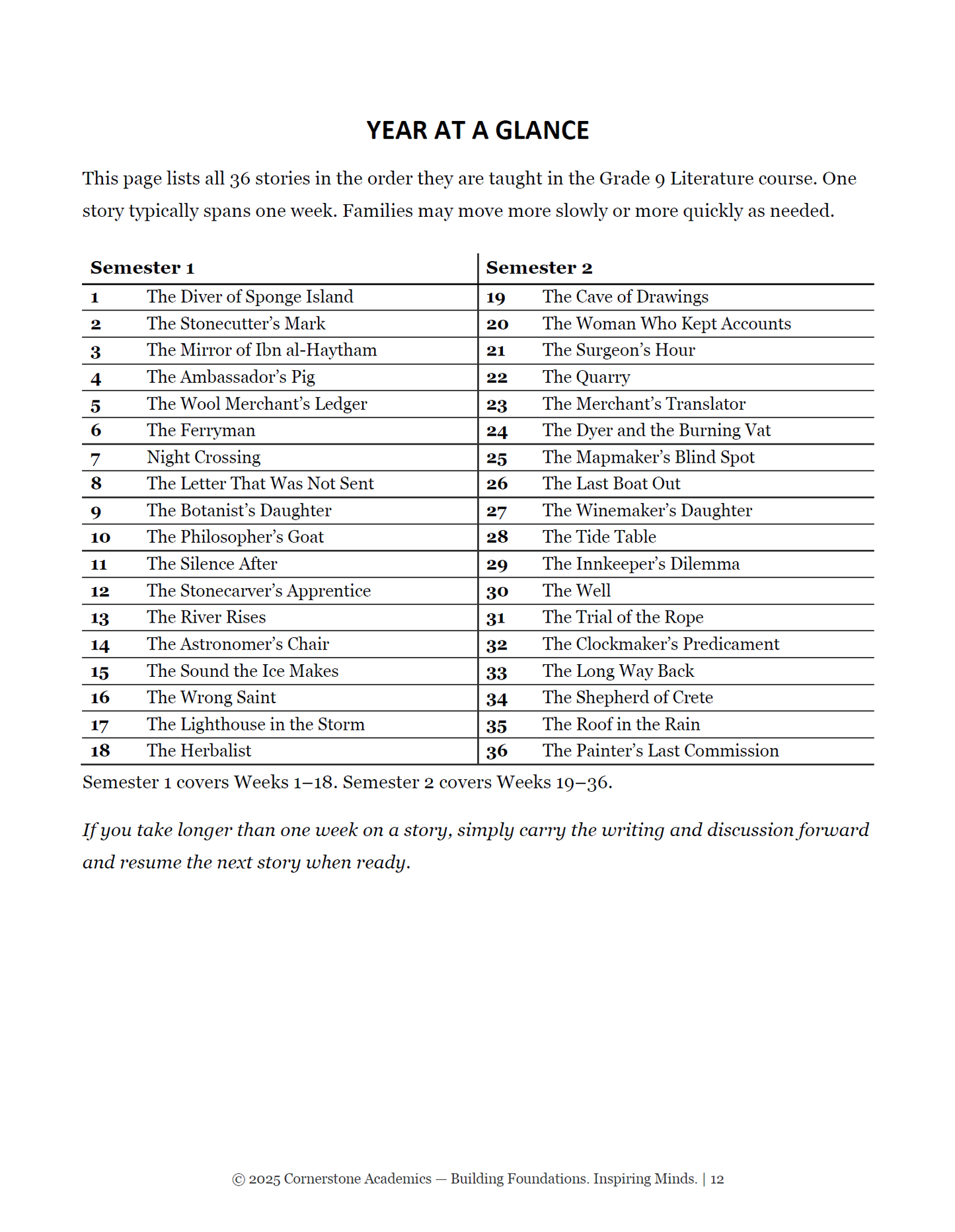 YEAR AT A GLANCE

This page lists all 36 stories in the order they are taught in the Grade 9 Literature course. One story typically spans one week. Families may move more slowly or more quickly as needed.

| Semester 1 | | Semester 2 | |
|---|---|---|---|
| 1 | The Diver of Sponge Island | 19 | The Cave of Drawings |
| 2 | The Stonecutter's Mark | 20 | The Woman Who Kept Accounts |
| 3 | The Mirror of Ibn al-Haytham | 21 | The Surgeon's Hour |
| 4 | The Ambassador's Pig | 22 | The Quarry |
| 5 | The Wool Merchant's Ledger | 23 | The Merchant's Translator |
| 6 | The Ferryman | 24 | The Dyer and the Burning Vat |
| 7 | Night Crossing | 25 | The Mapmaker's Blind Spot |
| 8 | The Letter That Was Not Sent | 26 | The Last Boat Out |
| 9 | The Botanist's Daughter | 27 | The Winemaker's Daughter |
| 10 | The Philosopher's Goat | 28 | The Tide Table |
| 11 | The Silence After | 29 | The Innkeeper's Dilemma |
| 12 | The Stonecarver's Apprentice | 30 | The Well |
| 13 | The River Rises | 31 | The Trial of the Rope |
| 14 | The Astronomer's Chair | 32 | The Clockmaker's Predicament |
| 15 | The Sound the Ice Makes | 33 | The Long Way Back |
| 16 | The Wrong Saint | 34 | The Shepherd of Crete |
| 17 | The Lighthouse in the Storm | 35 | The Roof in the Rain |
| 18 | The Herbalist | 36 | The Painter's Last Commission |

Semester 1 covers Weeks 1–18. Semester 2 covers Weeks 19–36.

If you take longer than one week on a story, simply carry the writing and discussion forward and resume the next story when ready.

© 2025 Cornerstone Academics — Building Foundations. Inspiring Minds. | 12